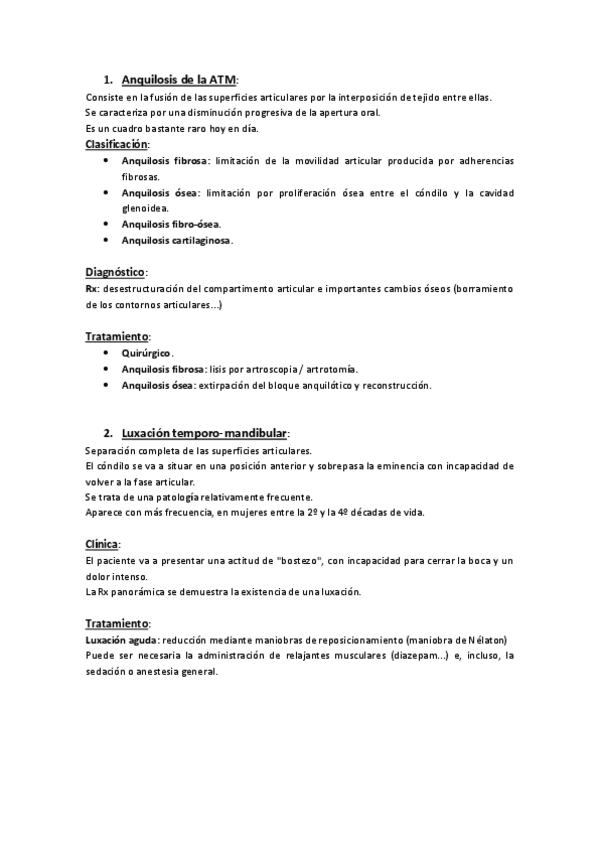 1. Anquilosis de la ATM:

Consiste en la fusión de las superficies articulares por la interposición de tejido entre ellas.
Se caracteriza por una disminución progresiva de la apertura oral.
Es un cuadro bastante raro hoy en día.

Clasificación:

• Anquilosis fibrosa: limitación de la movilidad articular producida por adherencias fibrosas.
• Anquilosis ósea: limitación por proliferación ósea entre el cóndilo y la cavidad glenoidea.
• Anquilosis fibro-ósea.
• Anquilosis cartilaginosa.

Diagnóstico:

Rx: desestructuración del compartimento articular e importantes cambios óseos (borramiento de los contornos articulares...)

Tratamiento:

• Quirúrgico.
• Anquilosis fibrosa: lisis por artroscopia / artrotomía.
• Anquilosis ósea: extirpación del bloque anquilótico y reconstrucción.

2. Luxación temporo-mandibular:

Separación completa de las superficies articulares.
El cóndilo se va a situar en una posición anterior y sobrepasa la eminencia con incapacidad de volver a la fase articular.
Se trata de una patología relativamente frecuente.
Aparece con más frecuencia, en mujeres entre la 2º y la 4º décadas de vida.

Clínica:

El paciente va a presentar una actitud de "bostezo", con incapacidad para cerrar la boca y un dolor intenso.
La Rx panorámica se demuestra la existencia de una luxación.

Tratamiento:

Luxación aguda: reducción mediante maniobras de reposicionamiento (maniobra de Nélaton)
Puede ser necesaria la administración de relajantes musculares (diazepam...) e, incluso, la sedación o anestesia general.